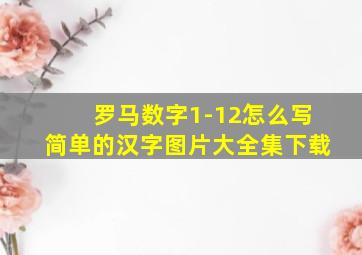 罗马数字1-12怎么写
简单的汉字图片大全集下载